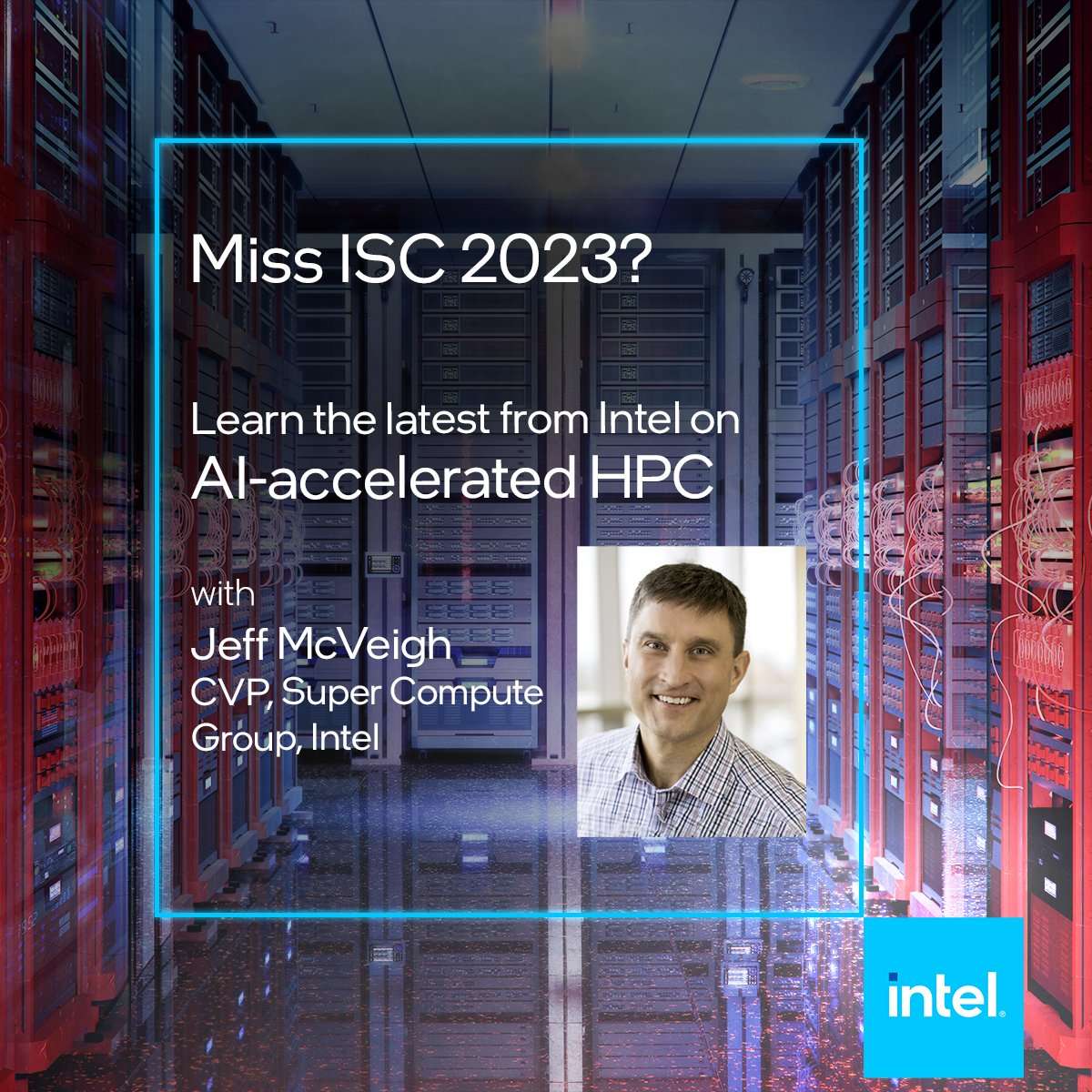 Miss ISC 2023?

Learn the latest from Intel on AI-accelerated HPC

with
Jeff McVeigh
CVP, Super Compute Group, Intel

intel.